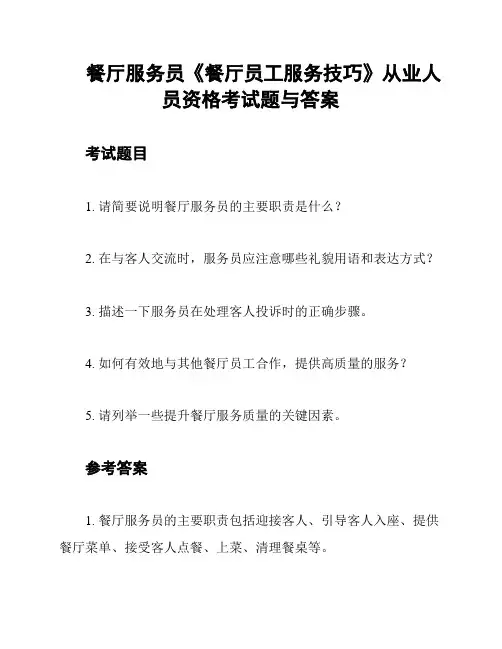 餐厅服务员《餐厅员工服务技巧》从业人员资格考试题与答案

考试题目

1. 请简要说明餐厅服务员的主要职责是什么？

2. 在与客人交流时，服务员应注意哪些礼貌用语和表达方式？

3. 描述一下服务员在处理客人投诉时的正确步骤。

4. 如何有效地与其他餐厅员工合作，提供高质量的服务？

5. 请列举一些提升餐厅服务质量的关键因素。

参考答案

1. 餐厅服务员的主要职责包括迎接客人、引导客人入座、提供餐厅菜单、接受客人点餐、上菜、清理餐桌等。